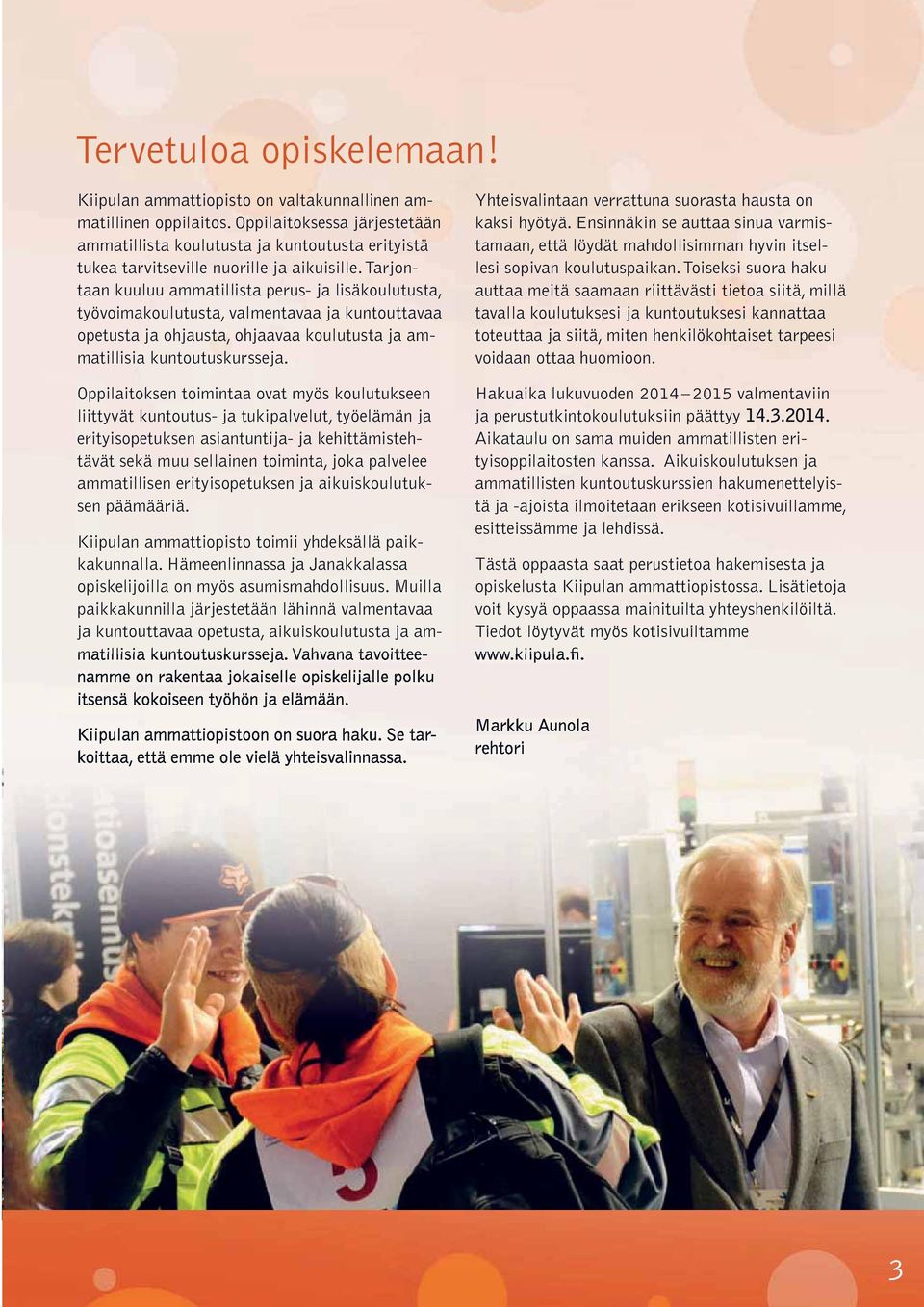 Tervetuloa opiskelemaan!

Kiipulan ammattiopisto on valtakunnallinen ammatillinen oppilaitos. Oppilaitoksessa järjestetään ammatillista koulutusta ja kuntoutusta erityistä tukea tarvitseville nuorille ja aikuisille. Tarjontaan kuuluu ammatillista perus- ja lisäkoulutusta, työvoimakoulutusta, valmentavaa ja kuntouttavaa opetusta ja ohjausta, ohjaavaa koulutusta ja ammatillisia kuntoutuskursseja.

Oppilaitoksen toimintaa ovat myös koulutukseen liittyvät kuntoutus- ja tukipalvelut, työelämän ja erityisopetuksen asiantuntija- ja kehittämistehtävät sekä muu sellainen toiminta, joka palvelee ammatillisen erityisopetuksen ja aikuiskoulutuksen päämääriä.

Kiipulan ammattiopisto toimii yhdeksällä paikkakunnalla. Hämeenlinnassa ja Janakkalassa opiskelijoilla on myös asumismahdollisuus. Muilla paikkakunnilla järjestetään lähinnä valmentavaa ja kuntouttavaa opetusta, aikuiskoulutusta ja ammatillisia kuntoutuskursseja. Vahvana tavoitteenamme on rakentaa jokaiselle opiskelijalle polku itsensä kokoiseen työhön ja elämään.

Kiipulan ammattiopistoon on suora haku. Se tarkoittaa, että emme ole vielä yhteisvalinnassa.

Yhteisvalintaan verrattuna suorasta hausta on kaksi hyötyä. Ensinnäkin se auttaa sinua varmistamaan, että löydät mahdollisimman hyvin itsellesi sopivan koulutuspaikan. Toiseksi suora haku auttaa meitä saamaan riittävästi tietoa siitä, millä tavalla koulutuksesi ja kuntoutuksesi kannattaa toteuttaa ja siitä, miten henkilökohtaiset tarpeesi voidaan ottaa huomioon.

Hakuaika lukuvuoden 2014–2015 valmentaviin ja perustutkintokoulutuksiin päättyy 14.3.2014. Aikataulu on sama muiden ammatillisten erityisoppilaitosten kanssa. Aikuiskoulutuksen ja ammatillisten kuntoutuskurssien hakumenettelyistä ja -ajoista ilmoitetaan erikseen kotisivuillamme, esitteissämme ja lehdissä.

Tästä oppaasta saat perustietoa hakemisesta ja opiskelusta Kiipulan ammattiopistossa. Lisätietoja voit kysyä oppaassa mainituilta yhteyshenkilöiltä. Tiedot löytyvät myös kotisivuiltamme www.kiipula.fi.

Markku Aunola
rehtori

3